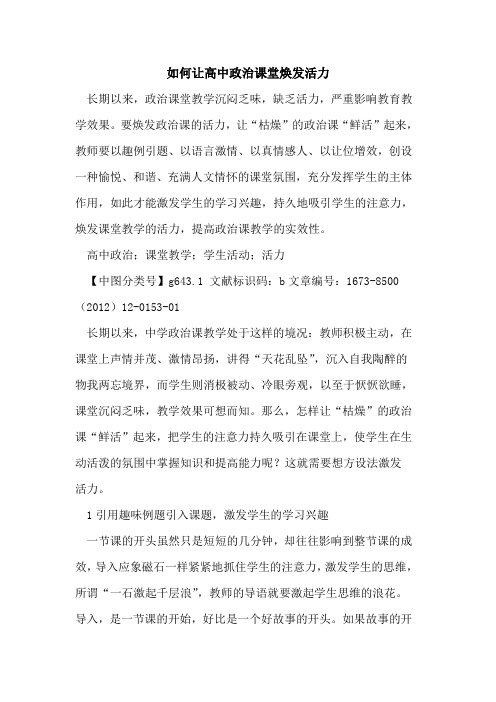 如何让高中政治课堂焕发活力

长期以来，政治课堂教学沉闷乏味，缺乏活力，严重影响教育教学效果。要焕发政治课的活力，让“枯燥”的政治课“鲜活”起来，教师要以趣例引题、以语言激情、以真情感人、以让位增效，创设一种愉悦、和谐、充满人文情怀的课堂氛围，充分发挥学生的主体作用，如此才能激发学生的学习兴趣，持久地吸引学生的注意力，焕发课堂教学的活力，提高政治课教学的实效性。

高中政治；课堂教学；学生活动；活力

【中图分类号】g643.1 文献标识码：b 文章编号：1673-8500（2012）12-0153-01

长期以来，中学政治课教学处于这样的境况：教师积极主动，在课堂上声情并茂、激情昂扬，讲得“天花乱坠”，沉入自我陶醉的物我两忘境界，而学生则消极被动、冷眼旁观，以至于恹恹欲睡，课堂沉闷乏味，教学效果可想而知。那么，怎样让“枯燥”的政治课“鲜活”起来，把学生的注意力持久吸引在课堂上，使学生在生动活泼的氛围中掌握知识和提高能力呢？这就需要想方设法激发活力。

1 引用趣味例题引入课题，激发学生的学习兴趣

一节课的开头虽然只是短短的几分钟，却往往影响到整节课的成效，导入应象磁石一样紧紧地抓住学生的注意力，激发学生的思维，所谓“一石激起千层浪”，教师的导语就要激起学生思维的浪花。导入，是一节课的开始，好比是一个好故事的开头。如果故事的开